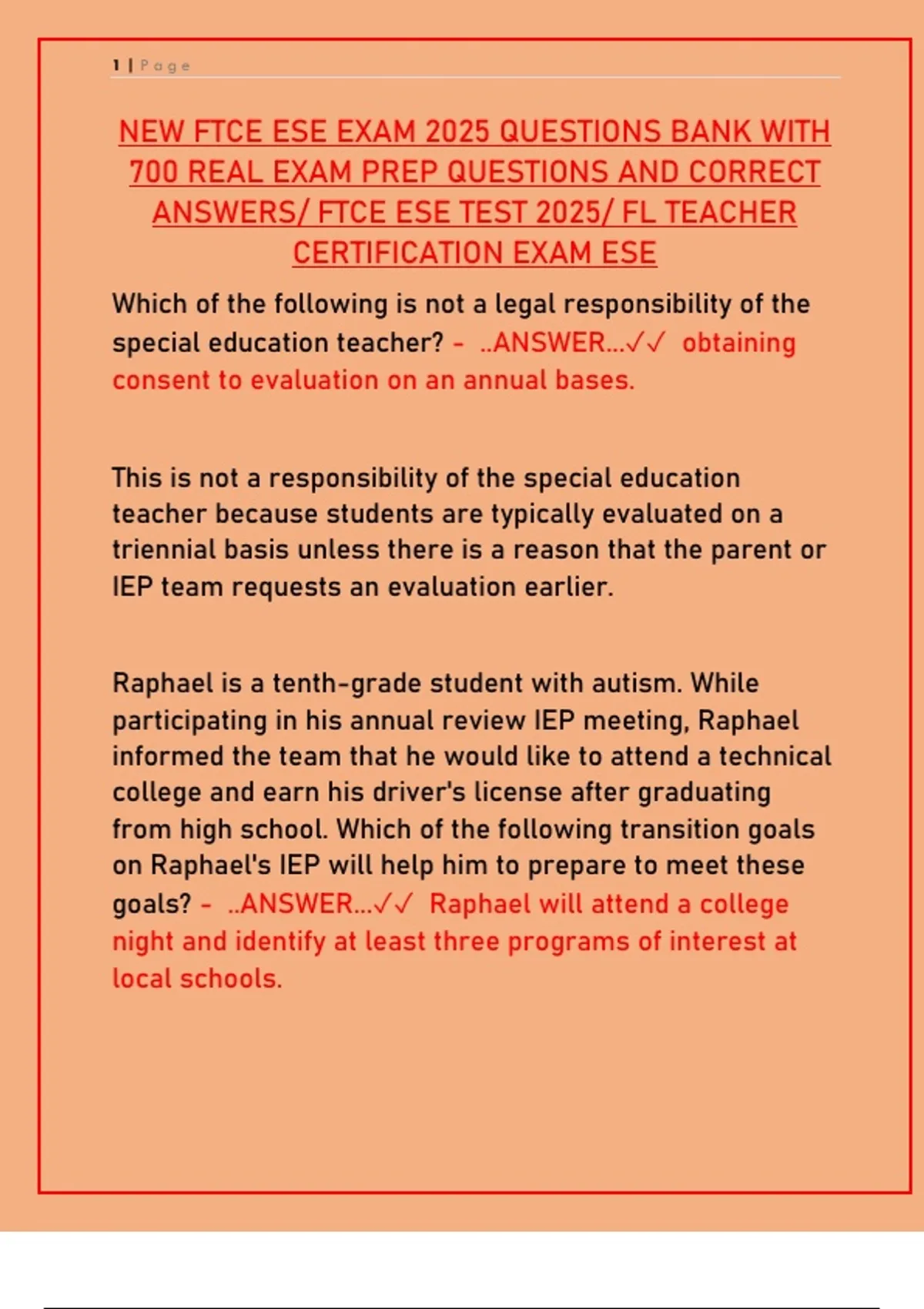 1 | Page

NEW FTCE ESE EXAM 2025 QUESTIONS BANK WITH 700 REAL EXAM PREP QUESTIONS AND CORRECT ANSWERS/ FTCE ESE TEST 2025/ FL TEACHER CERTIFICATION EXAM ESE

Which of the following is not a legal responsibility of the special education teacher? - ..ANSWER...✓✓ obtaining consent to evaluation on an annual bases.

This is not a responsibility of the special education teacher because students are typically evaluated on a triennial basis unless there is a reason that the parent or IEP team requests an evaluation earlier.

Raphael is a tenth-grade student with autism. While participating in his annual review IEP meeting, Raphael informed the team that he would like to attend a technical college and earn his driver's license after graduating from high school. Which of the following transition goals on Raphael's IEP will help him to prepare to meet these goals? - ..ANSWER...✓✓ Raphael will attend a college night and identify at least three programs of interest at local schools.